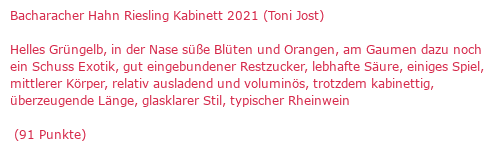 Bacharacher Hahn Riesling Kabinett 2021 (Toni Jost)

Helles Grüngelb, in der Nase süße Blüten und Orangen, am Gaumen dazu noch ein Schuss Exotik, gut eingebundener Restzucker, lebhafte Säure, einiges Spiel, mittlerer Körper, relativ ausladend und voluminös, trotzdem kabinettig, überzeugende Länge, glasklarer Stil, typischer Rheinwein

(91 Punkte)